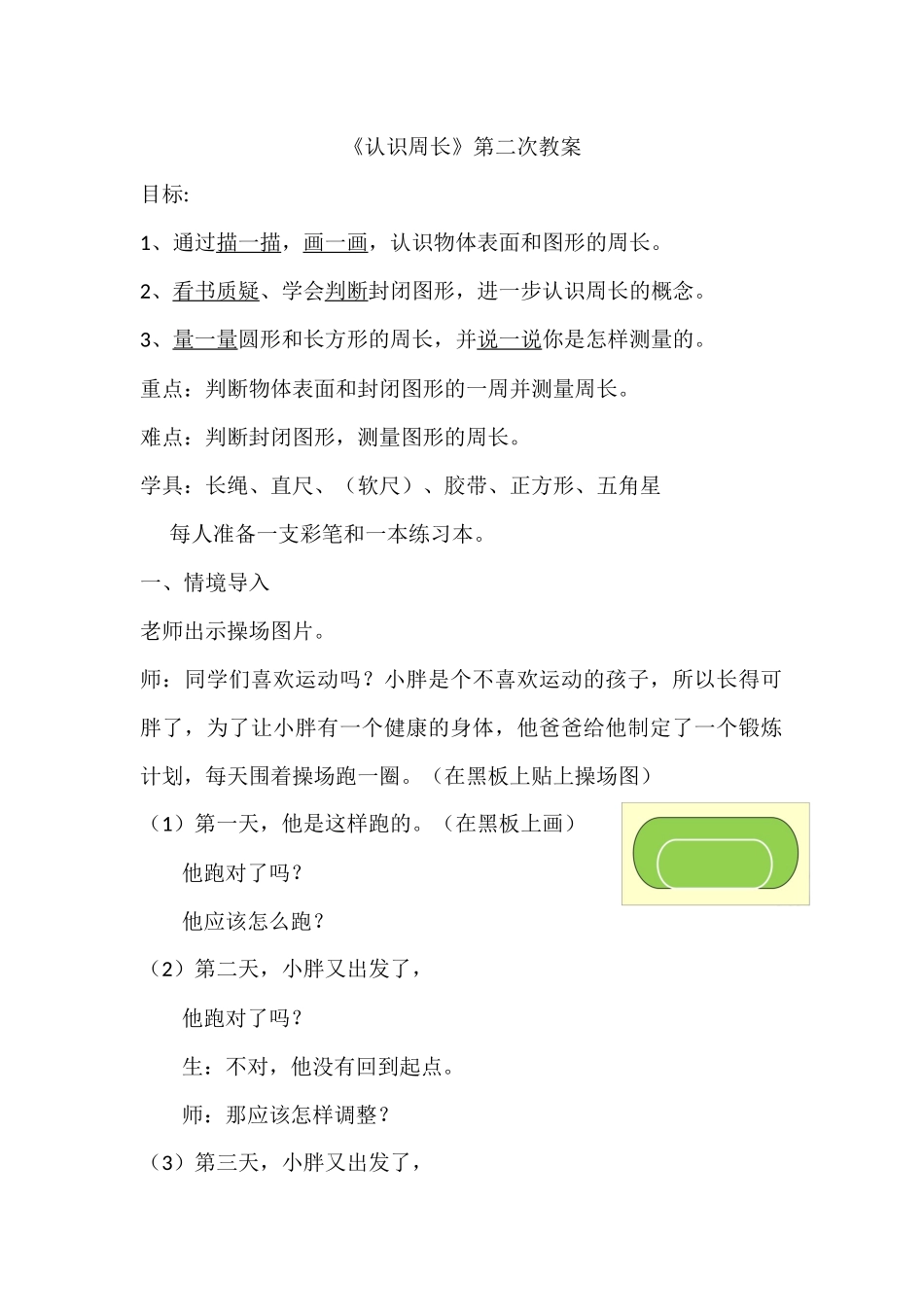 《认识周长》第二次教案

目标:

1、通过描一描，画一画，认识物体表面和图形的周长。

2、看书质疑、学会判断封闭图形，进一步认识周长的概念。

3、量一量圆形和长方形的周长，并说一说你是怎样测量的。

重点：判断物体表面和封闭图形的一周并测量周长。

难点：判断封闭图形，测量图形的周长。

学具：长绳、直尺、（软尺）、胶带、正方形、五角星

每人准备一支彩笔和一本练习本。

一、情境导入

老师出示操场图片。

师：同学们喜欢运动吗？小胖是个不喜欢运动的孩子，所以长得可胖了，为了让小胖有一个健康的身体，他爸爸给他制定了一个锻炼计划，每天围着操场跑一圈。（在黑板上贴上操场图）

（1）第一天，他是这样跑的。（在黑板上画）

他跑对了吗？

他应该怎么跑？

（2）第二天，小胖又出发了，

他跑对了吗？

生：不对，他没有回到起点。

师：那应该怎样调整？

（3）第三天，小胖又出发了，